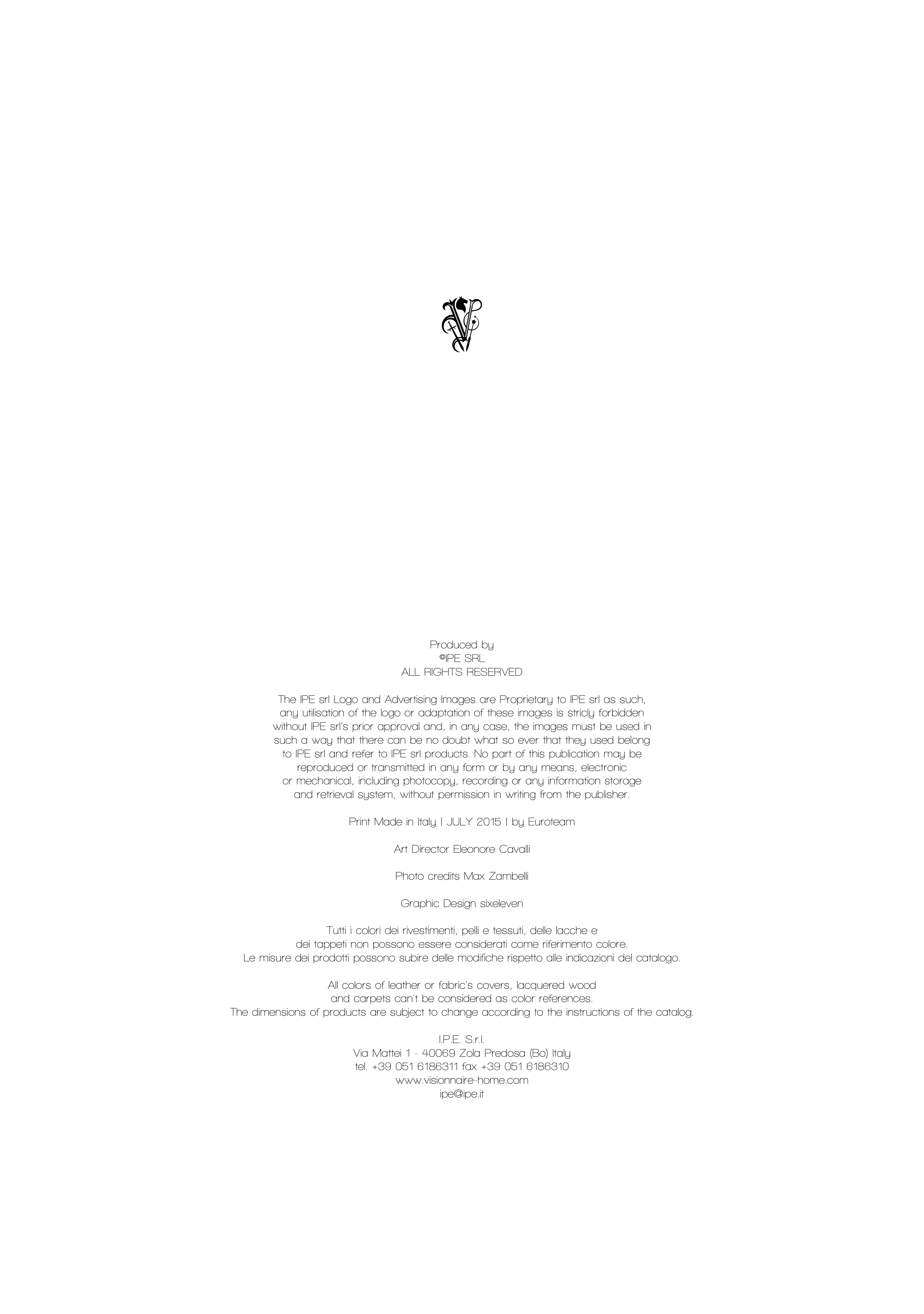 Produced by
©IPE SRL
ALL RIGHTS RESERVED

The IPE srl Logo and Advertising Images are Proprietary to IPE srl as such, any utilisation of the logo or adaptation of these images is stricly forbidden without IPE srl's prior approval and, in any case, the images must be used in such a way that there can be no doubt what so ever that they used belong to IPE srl and refer to IPE srl products. No part of this publication may be reproduced or transmitted in any form or by any means, electronic or mechanical, including photocopy, recording or any information storage and retrieval system, without permission in writing from the publisher.

Print Made in Italy | JULY 2015 | by Euroteam

Art Director Eleonore Cavalli

Photo credits Max Zambelli

Graphic Design sixeleven

Tutti i colori dei rivestimenti, pelli e tessuti, delle lacche e dei tappeti non possono essere considerati come riferimento colore.
Le misure dei prodotti possono subire delle modifiche rispetto alle indicazioni del catalogo.

All colors of leather or fabric's covers, lacquered wood and carpets can't be considered as color references.
The dimensions of products are subject to change according to the instructions of the catalog.

I.P.E. S.r.l.
Via Mattei 1 - 40069 Zola Predosa (Bo) Italy
tel. +39 051 6186311 fax +39 051 6186310
www.visionnaire-home.com
ipe@ipe.it